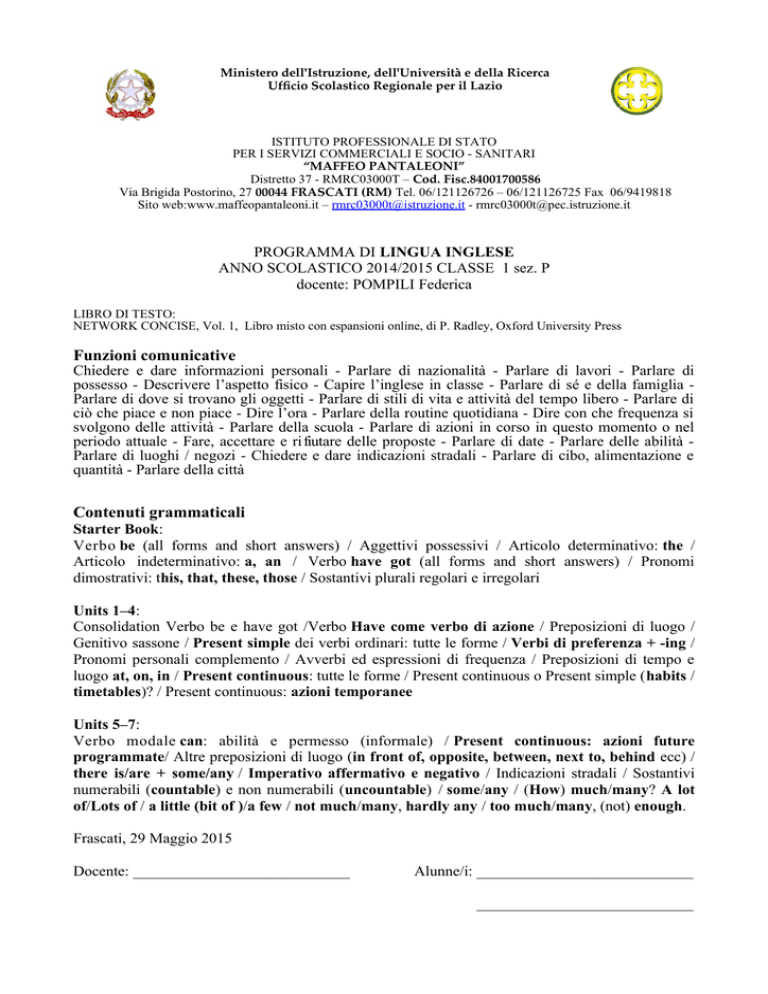 Ministero dell'Istruzione, dell'Università e della Ricerca
Ufficio Scolastico Regionale per il Lazio

ISTITUTO PROFESSIONALE DI STATO
PER I SERVIZI COMMERCIALI E SOCIO - SANITARI
"MAFFEO PANTALEONI"
Distretto 37 - RMRC03000T – Cod. Fisc.84001700586
Via Brigida Postorino, 27 00044 FRASCATI (RM) Tel. 06/121126726 – 06/121126725 Fax 06/9419818
Sito web:www.maffeopantaleoni.it – rmrc03000t@istruzione.it - rmrc03000t@pec.istruzione.it

PROGRAMMA DI LINGUA INGLESE
ANNO SCOLASTICO 2014/2015 CLASSE 1 sez. P
docente: POMPILI Federica

LIBRO DI TESTO:
NETWORK CONCISE, Vol. 1, Libro misto con espansioni online, di P. Radley, Oxford University Press

Funzioni comunicative
Chiedere e dare informazioni personali - Parlare di nazionalità - Parlare di lavori - Parlare di possesso - Descrivere l'aspetto fisico - Capire l'inglese in classe - Parlare di sé e della famiglia - Parlare di dove si trovano gli oggetti - Parlare di stili di vita e attività del tempo libero - Parlare di ciò che piace e non piace - Dire l'ora - Parlare della routine quotidiana - Dire con che frequenza si svolgono delle attività - Parlare della scuola - Parlare di azioni in corso in questo momento o nel periodo attuale - Fare, accettare e rifiutare delle proposte - Parlare di date - Parlare delle abilità - Parlare di luoghi / negozi - Chiedere e dare indicazioni stradali - Parlare di cibo, alimentazione e quantità - Parlare della città

Contenuti grammaticali
Starter Book:
Verbo be (all forms and short answers) / Aggettivi possessivi / Articolo determinativo: the / Articolo indeterminativo: a, an / Verbo have got (all forms and short answers) / Pronomi dimostrativi: this, that, these, those / Sostantivi plurali regolari e irregolari

Units 1–4:
Consolidation Verbo be e have got /Verbo Have come verbo di azione / Preposizioni di luogo / Genitivo sassone / Present simple dei verbi ordinari: tutte le forme / Verbi di preferenza + -ing / Pronomi personali complemento / Avverbi ed espressioni di frequenza / Preposizioni di tempo e luogo at, on, in / Present continuous: tutte le forme / Present continuous o Present simple (habits / timetables)? / Present continuous: azioni temporanee

Units 5–7:
Verbo modale can: abilità e permesso (informale) / Present continuous: azioni future programmate/ Altre preposizioni di luogo (in front of, opposite, between, next to, behind ecc) / there is/are + some/any / Imperativo affermativo e negativo / Indicazioni stradali / Sostantivi numerabili (countable) e non numerabili (uncountable) / some/any / (How) much/many? A lot of/Lots of / a little (bit of )/a few / not much/many, hardly any / too much/many, (not) enough.

Frascati, 29 Maggio 2015

Docente: ___________________________

Alunne/i: ___________________________

___________________________